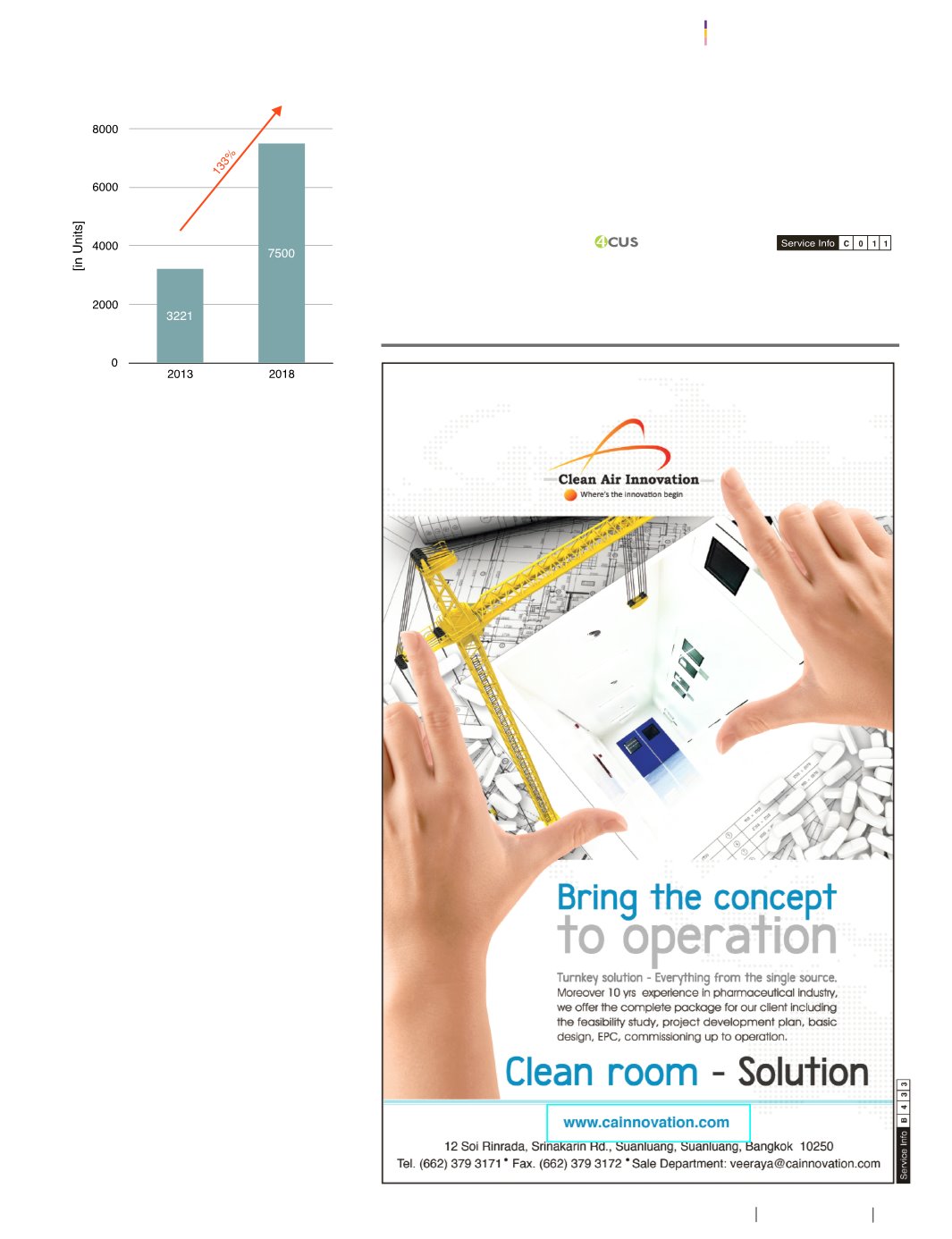 8000
6000
4000
2000
0
[in Units]
133%
3221
7500
2013
2018

4CUS

Service Info C 0 1 1

Clean Air Innovation
Where's the innovation begin

Bring the concept to operation

Turnkey solution - Everything from the single source. Moreover 10 yrs experience in pharmaceutical industry, we offer the complete package for our client including the feasibility study, project development plan, basic design, EPC, commissioning up to operation.

Clean room - Solution

www.cainnovation.com

12 Soi Rinrada, Srinakarin Rd., Suanluang, Suanluang, Bangkok 10250
Tel. (662) 379 3171 • Fax. (662) 379 3172 • Sale Department: veeraya@cainnovation.com

Service Info B 4 3 3